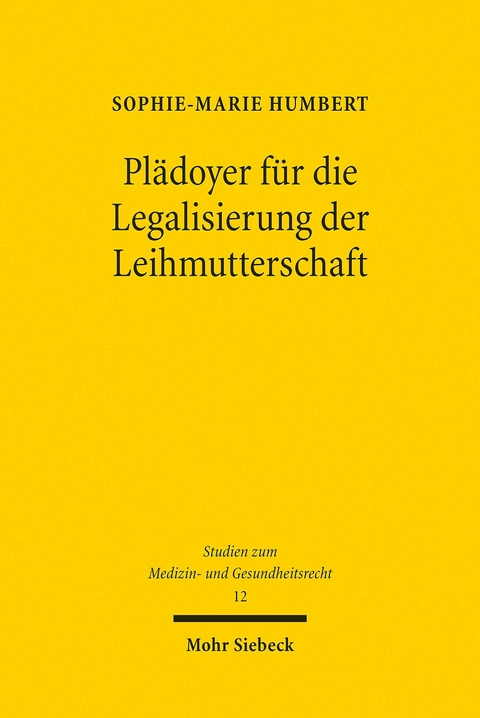 SOPHIE-MARIE HUMBERT

Plädoyer für die Legalisierung der Leihmutterschaft

Studien zum Medizin- und Gesundheitsrecht

12

Mohr Siebeck